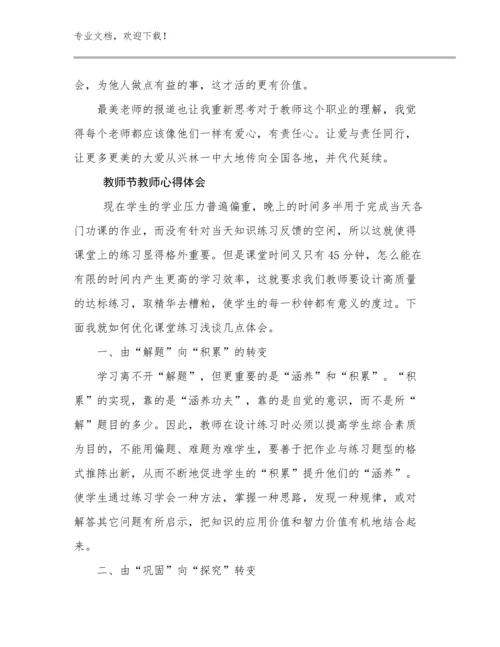 专业文档，欢迎下载！

会，为他人做点有益的事，这才活的更有价值。

最美老师的报道也让我重新思考对于教师这个职业的理解，我觉得每个老师都应该像他们一样有爱心，有责任心。让爱与责任同行，让更多更美的大爱从兴林一中大地传向全国各地，并代代延续。

教师节教师心得体会

现在学生的学业压力普遍偏重，晚上的时间多半用于完成当天各门功课的作业，而没有针对当天知识练习反馈的空闲，所以这就使得课堂上的练习显得格外重要。但是课堂时间又只有45分钟，怎么能在有限的时间内产生更高的学习效率，这就要求我们教师要设计高质量的达标练习，取精华去糟粕，使学生的每一秒钟都有意义的度过。下面我就如何优化课堂练习浅谈几点体会。

一、由“解题”向“积累”的转变

学习离不开“解题”，但更重要的是“涵养”和“积累”。“积累”的实现，靠的是“涵养功夫”，靠的是自觉的意识，而不是所“解”题目的多少。因此，教师在设计练习时必须以提高学生综合素质为目的，不能用偏题、难题为难学生，要善于把作业与练习题型的格式推陈出新，从而不断地促进学生的“积累”提升他们的“涵养”。使学生通过练习学会一种方法，掌握一种思路，发现一种规律，或对解答其它问题有所启示，把知识的应用价值和智力价值有机地结合起来。

二、由“巩固”向“探究”转变